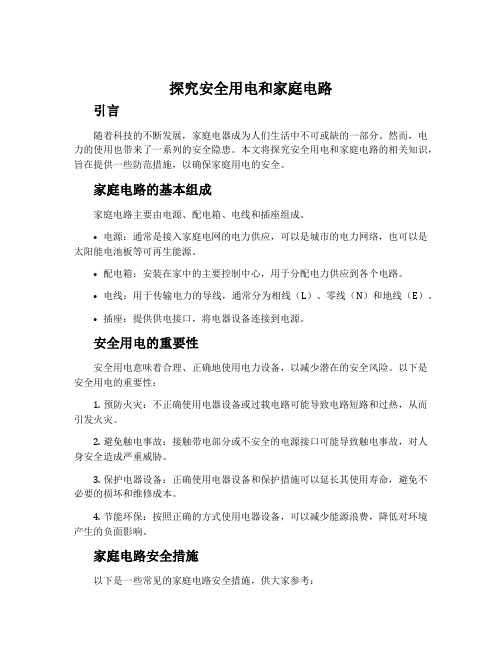 探究安全用电和家庭电路

引言

随着科技的不断发展，家庭电器成为人们生活中不可或缺的一部分。然而，电力的使用也带来了一系列的安全隐患。本文将探究安全用电和家庭电路的相关知识，旨在提供一些防范措施，以确保家庭用电的安全。

家庭电路的基本组成

家庭电路主要由电源、配电箱、电线和插座组成。

• 电源：通常是接入家庭电网的电力供应，可以是城市的电力网络，也可以是太阳能电池板等可再生能源。

• 配电箱：安装在家中的主要控制中心，用于分配电力供应到各个电路。

• 电线：用于传输电力的导线，通常分为相线（L）、零线（N）和地线（E）。

• 插座：提供供电接口，将电器设备连接到电源。

安全用电的重要性

安全用电意味着合理、正确地使用电力设备，以减少潜在的安全风险。以下是安全用电的重要性：

1. 预防火灾：不正确使用电器设备或过载电路可能导致电路短路和过热，从而引发火灾。

2. 避免触电事故：接触带电部分或不安全的电源接口可能导致触电事故，对人身安全造成严重威胁。

3. 保护电器设备：正确使用电器设备和保护措施可以延长其使用寿命，避免不必要的损坏和维修成本。

4. 节能环保：按照正确的方式使用电器设备，可以减少能源浪费，降低对环境产生的负面影响。

家庭电路安全措施

以下是一些常见的家庭电路安全措施，供大家参考：